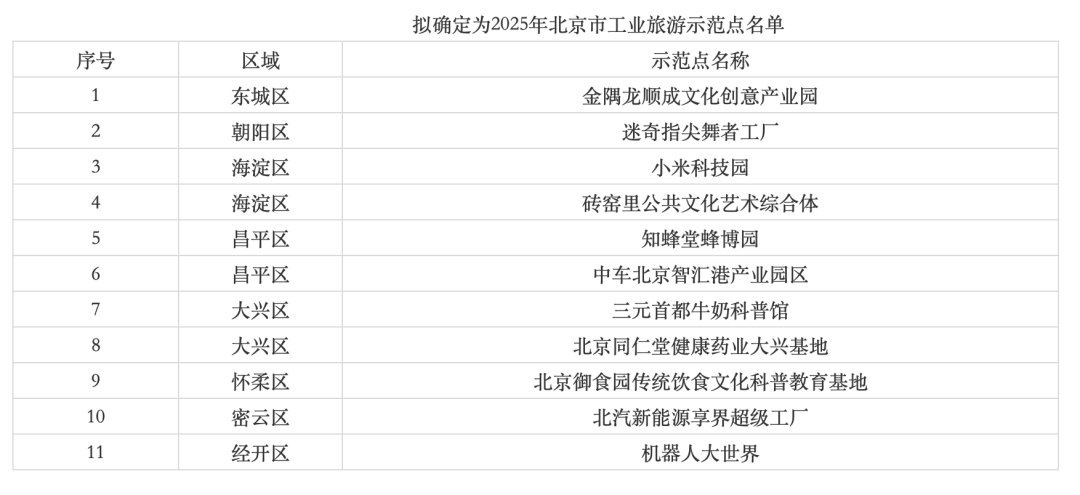 拟确定为2025年北京市工业旅游示范点名单

| 序号 | 区域 | 示范点名称 |
|---|---|---|
| 1 | 东城区 | 金隅龙顺成文化创意产业园 |
| 2 | 朝阳区 | 迷奇指尖舞者工厂 |
| 3 | 海淀区 | 小米科技园 |
| 4 | 海淀区 | 砖窑里公共文化艺术综合体 |
| 5 | 昌平区 | 知蜂堂蜂博园 |
| 6 | 昌平区 | 中车北京智汇港产业园区 |
| 7 | 大兴区 | 三元首都牛奶科普馆 |
| 8 | 大兴区 | 北京同仁堂健康药业大兴基地 |
| 9 | 怀柔区 | 北京御食园传统饮食文化科普教育基地 |
| 10 | 密云区 | 北汽新能源享界超级工厂 |
| 11 | 经开区 | 机器人大世界 |